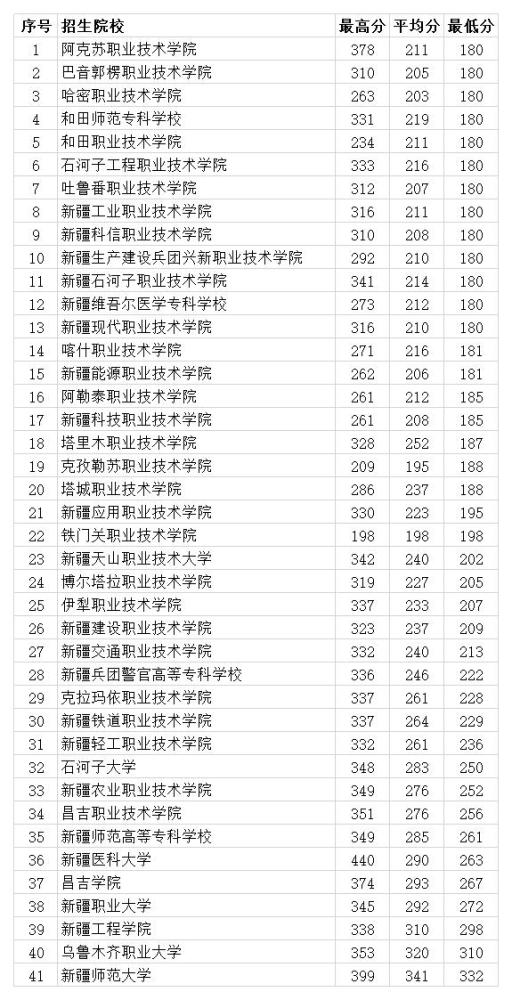 | 序号 | 招生院校 | 最高分 | 平均分 | 最低分 |
|---|---|---|---|---|
| 1 | 阿克苏职业技术学院 | 378 | 211 | 180 |
| 2 | 巴音郭楞职业技术学院 | 310 | 205 | 180 |
| 3 | 哈密职业技术学院 | 263 | 203 | 180 |
| 4 | 和田师范专科学校 | 331 | 219 | 180 |
| 5 | 和田职业技术学院 | 234 | 211 | 180 |
| 6 | 石河子工程职业技术学院 | 333 | 216 | 180 |
| 7 | 吐鲁番职业技术学院 | 312 | 207 | 180 |
| 8 | 新疆工业职业技术学院 | 316 | 211 | 180 |
| 9 | 新疆科信职业技术学院 | 310 | 208 | 180 |
| 10 | 新疆生产建设兵团兴新职业技术学院 | 292 | 210 | 180 |
| 11 | 新疆石河子职业技术学院 | 341 | 214 | 180 |
| 12 | 新疆维吾尔医学专科学校 | 273 | 212 | 180 |
| 13 | 新疆现代职业技术学院 | 316 | 210 | 180 |
| 14 | 喀什职业技术学院 | 271 | 216 | 181 |
| 15 | 新疆能源职业技术学院 | 262 | 206 | 181 |
| 16 | 阿勒泰职业技术学院 | 261 | 212 | 185 |
| 17 | 新疆科技职业技术学院 | 261 | 208 | 185 |
| 18 | 塔里木职业技术学院 | 328 | 252 | 187 |
| 19 | 克孜勒苏职业技术学院 | 209 | 195 | 188 |
| 20 | 塔城职业技术学院 | 286 | 237 | 188 |
| 21 | 新疆应用职业技术学院 | 330 | 223 | 195 |
| 22 | 铁门关职业技术学院 | 198 | 198 | 198 |
| 23 | 新疆天山职业技术大学 | 342 | 240 | 202 |
| 24 | 博尔塔拉职业技术学院 | 319 | 227 | 205 |
| 25 | 伊犁职业技术学院 | 337 | 233 | 207 |
| 26 | 新疆建设职业技术学院 | 323 | 237 | 209 |
| 27 | 新疆交通职业技术学院 | 332 | 240 | 213 |
| 28 | 新疆兵团警官高等专科学校 | 336 | 246 | 222 |
| 29 | 克拉玛依职业技术学院 | 337 | 261 | 228 |
| 30 | 新疆铁道职业技术学院 | 337 | 264 | 229 |
| 31 | 新疆轻工职业技术学院 | 332 | 261 | 236 |
| 32 | 石河子大学 | 348 | 283 | 250 |
| 33 | 新疆农业职业技术学院 | 349 | 276 | 252 |
| 34 | 昌吉职业技术学院 | 351 | 276 | 256 |
| 35 | 新疆师范高等专科学校 | 349 | 285 | 261 |
| 36 | 新疆医科大学 | 440 | 290 | 263 |
| 37 | 昌吉学院 | 374 | 293 | 267 |
| 38 | 新疆职业大学 | 345 | 292 | 272 |
| 39 | 新疆工程学院 | 338 | 310 | 298 |
| 40 | 乌鲁木齐职业大学 | 353 | 320 | 310 |
| 41 | 新疆师范大学 | 399 | 341 | 332 |